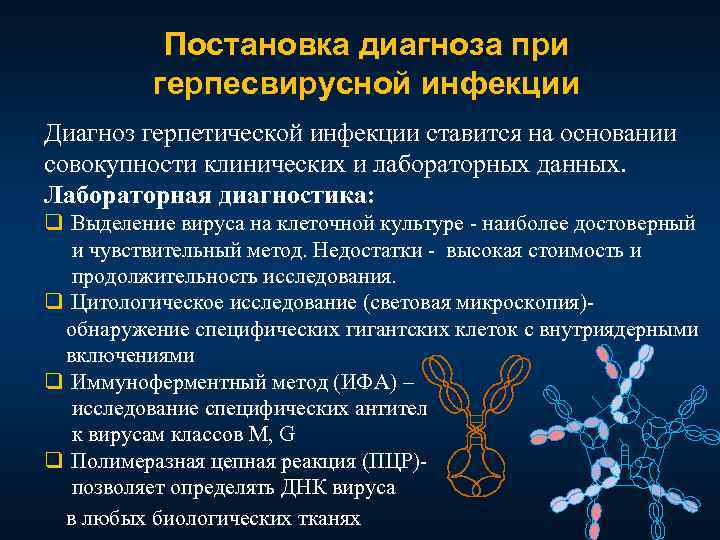 Постановка диагноза при герпесвирусной инфекции

Диагноз герпетической инфекции ставится на основании совокупности клинических и лабораторных данных.

Лабораторная диагностика:

❑ Выделение вируса на клеточной культуре - наиболее достоверный и чувствительный метод. Недостатки - высокая стоимость и продолжительность исследования.

❑ Цитологическое исследование (световая микроскопия)- обнаружение специфических гигантских клеток с внутриядерными включениями

❑ Иммуноферментный метод (ИФА) – исследование специфических антител к вирусам классов M, G

❑ Полимеразная цепная реакция (ПЦР)- позволяет определять ДНК вируса в любых биологических тканях